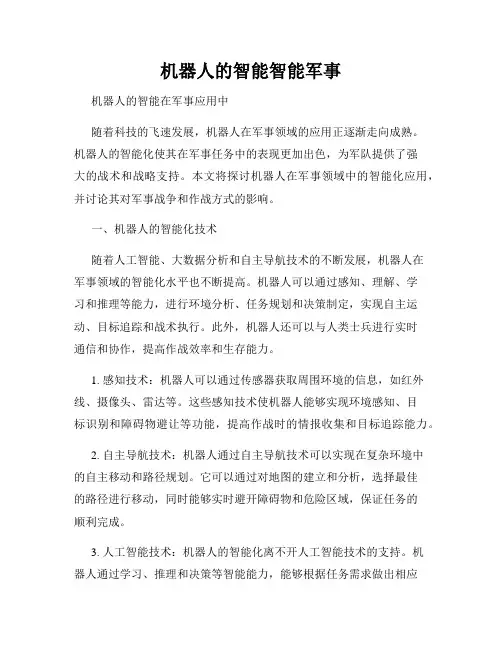 机器人的智能智能军事

机器人的智能在军事应用中

随着科技的飞速发展，机器人在军事领域的应用正逐渐走向成熟。机器人的智能化使其在军事任务中的表现更加出色，为军队提供了强大的战术和战略支持。本文将探讨机器人在军事领域中的智能化应用，并讨论其对军事战争和作战方式的影响。

一、机器人的智能化技术

随着人工智能、大数据分析和自主导航技术的不断发展，机器人在军事领域的智能化水平也不断提高。机器人可以通过感知、理解、学习和推理等能力，进行环境分析、任务规划和决策制定，实现自主运动、目标追踪和战术执行。此外，机器人还可以与人类士兵进行实时通信和协作，提高作战效率和生存能力。

1. 感知技术：机器人可以通过传感器获取周围环境的信息，如红外线、摄像头、雷达等。这些感知技术使机器人能够实现环境感知、目标识别和障碍物避让等功能，提高作战时的情报收集和目标追踪能力。

2. 自主导航技术：机器人通过自主导航技术可以实现在复杂环境中的自主移动和路径规划。它可以通过对地图的建立和分析，选择最佳的路径进行移动，同时能够实时避开障碍物和危险区域，保证任务的顺利完成。

3. 人工智能技术：机器人的智能化离不开人工智能技术的支持。机器人通过学习、推理和决策等智能能力，能够根据任务需求做出相应